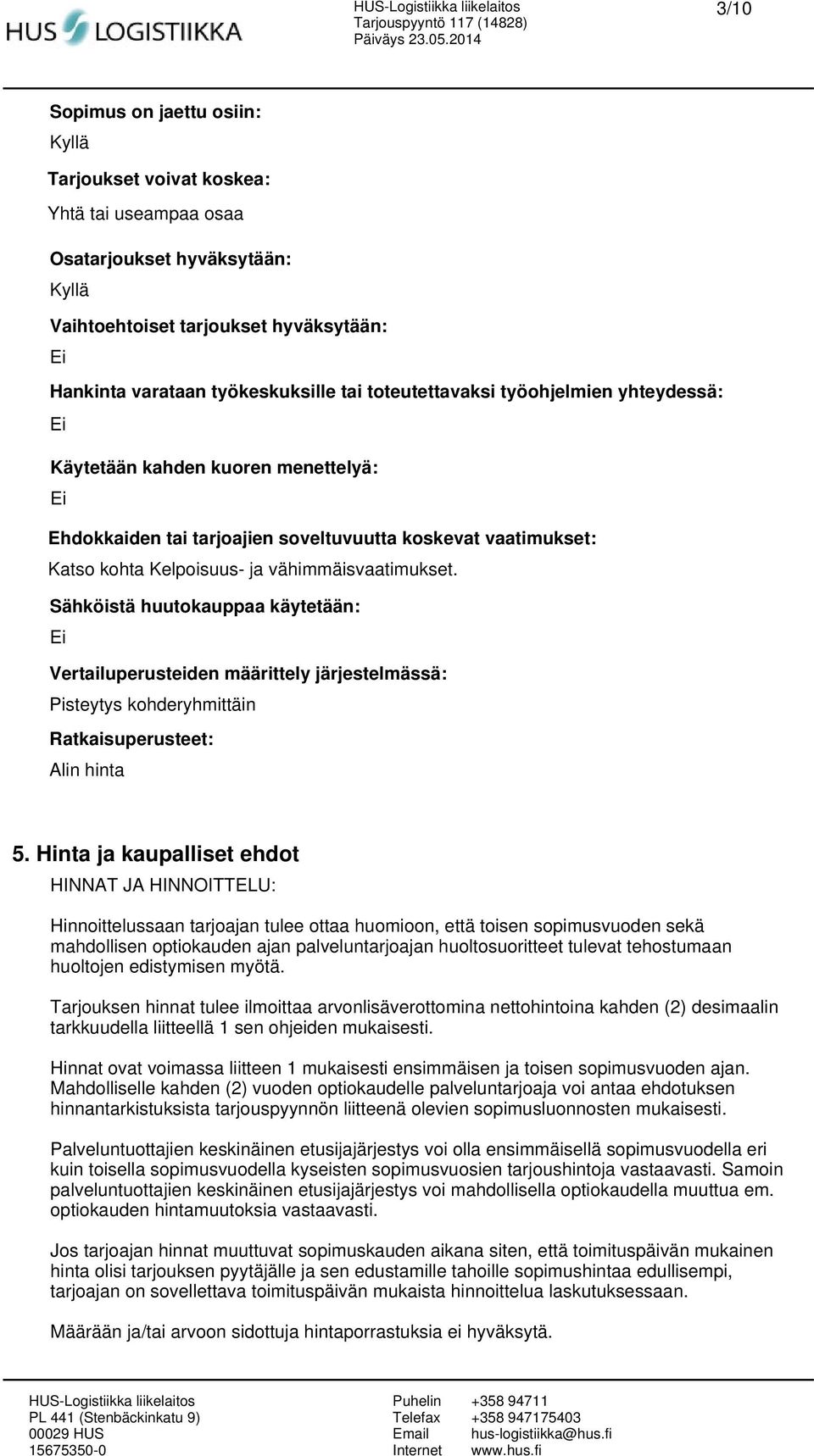 HUS LOGISTIIKKA

HUS-Logistiikka liikelaitos
Tarjouspyyntö 117 (14828)
Päiväys 23.05.2014

3/10

Sopimus on jaettu osiin:
Kyllä

Tarjoukset voivat koskea:
Yhtä tai useampaa osaa

Osatarjoukset hyväksytään:
Kyllä

Vaihtoehtoiset tarjoukset hyväksytään:
Ei

Hankinta varataan työkeskuksille tai toteutettavaksi työohjelmien yhteydessä:
Ei

Käytetään kahden kuoren menettelyä:
Ei

Ehdokkaiden tai tarjoajien soveltuvuutta koskevat vaatimukset:
Katso kohta Kelpoisuus- ja vähimmäisvaatimukset.

Sähköistä huutokauppaa käytetään:
Ei

Vertailuperusteiden määrittely järjestelmässä:
Pisteytys kohderyhmittäin

Ratkaisuperusteet:
Alin hinta

5. Hinta ja kaupalliset ehdot
HINNAT JA HINNOITTELU:

Hinnoittelussaan tarjoajan tulee ottaa huomioon, että toisen sopimusvuoden sekä mahdollisen optiokauden ajan palveluntarjoajan huoltosuoritteet tulevat tehostumaan huoltojen edistymisen myötä.

Tarjouksen hinnat tulee ilmoittaa arvonlisäverottomina nettohintoina kahden (2) desimaalin tarkkuudella liitteellä 1 sen ohjeiden mukaisesti.

Hinnat ovat voimassa liitteen 1 mukaisesti ensimmäisen ja toisen sopimusvuoden ajan. Mahdolliselle kahden (2) vuoden optiokaudelle palveluntarjoaja voi antaa ehdotuksen hinnantarkistuksista tarjouspyynnön liitteenä olevien sopimusluonnosten mukaisesti.

Palveluntuottajien keskinäinen etusijajärjestys voi olla ensimmäisellä sopimusvuodella eri kuin toisella sopimusvuodella kyseisten sopimusvuosien tarjoushintoja vastaavasti. Samoin palveluntuottajien keskinäinen etusijajärjestys voi mahdollisella optiokaudella muuttua em. optiokauden hintamuutoksia vastaavasti.

Jos tarjoajan hinnat muuttuvat sopimuskauden aikana siten, että toimituspäivän mukainen hinta olisi tarjouksen pyytäjälle ja sen edustamille tahoille sopimushintaa edullisempi, tarjoajan on sovellettava toimituspäivän mukaista hinnoittelua laskutuksessaan.

Määrään ja/tai arvoon sidottuja hintaporrastuksia ei hyväksytä.

HUS-Logistiikka liikelaitos
PL 441 (Stenbäckinkatu 9)
00029 HUS
15675350-0

Puhelin +358 94711
Telefax +358 947175403
Email hus-logistiikka@hus.fi
Internet www.hus.fi